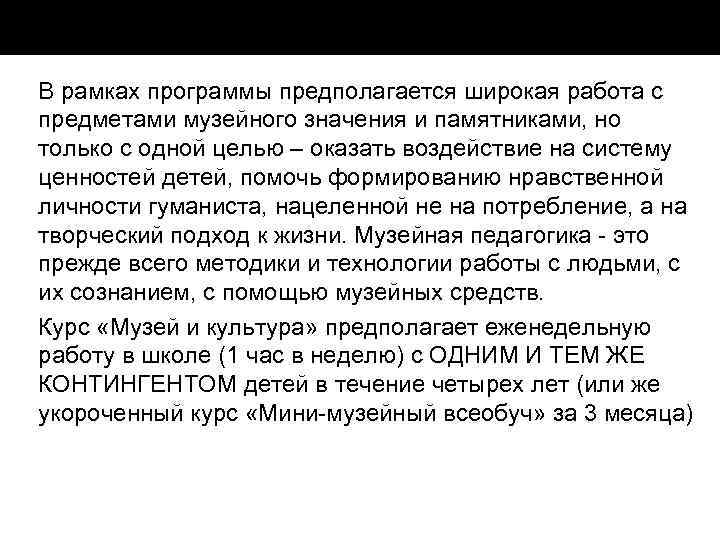 В рамках программы предполагается широкая работа с предметами музейного значения и памятниками, но только с одной целью – оказать воздействие на систему ценностей детей, помочь формированию нравственной личности гуманиста, нацеленной не на потребление, а на творческий подход к жизни. Музейная педагогика - это прежде всего методики и технологии работы с людьми, с их сознанием, с помощью музейных средств.

Курс «Музей и культура» предполагает еженедельную работу в школе (1 час в неделю) с ОДНИМ И ТЕМ ЖЕ КОНТИНГЕНТОМ детей в течение четырех лет (или же укороченный курс «Мини-музейный всеобуч» за 3 месяца)